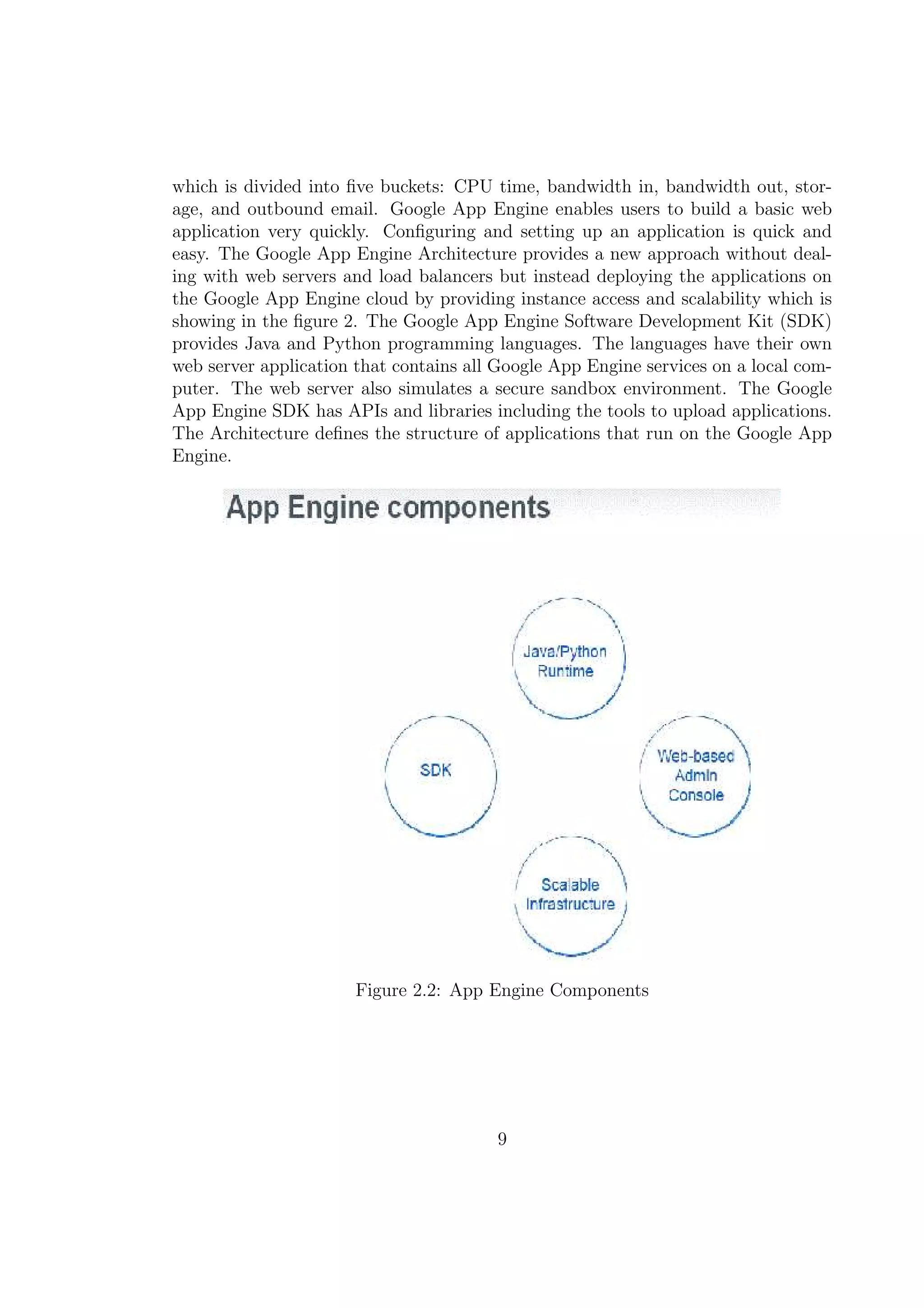 which is divided into five buckets: CPU time, bandwidth in, bandwidth out, storage, and outbound email. Google App Engine enables users to build a basic web application very quickly. Configuring and setting up an application is quick and easy. The Google App Engine Architecture provides a new approach without dealing with web servers and load balancers but instead deploying the applications on the Google App Engine cloud by providing instance access and scalability which is showing in the figure 2. The Google App Engine Software Development Kit (SDK) provides Java and Python programming languages. The languages have their own web server application that contains all Google App Engine services on a local computer. The web server also simulates a secure sandbox environment. The Google App Engine SDK has APIs and libraries including the tools to upload applications. The Architecture defines the structure of applications that run on the Google App Engine.

App Engine components

Java/Python Runtime

SDK

Web-based Admin Console

Scalable Infrastructure

Figure 2.2: App Engine Components

9